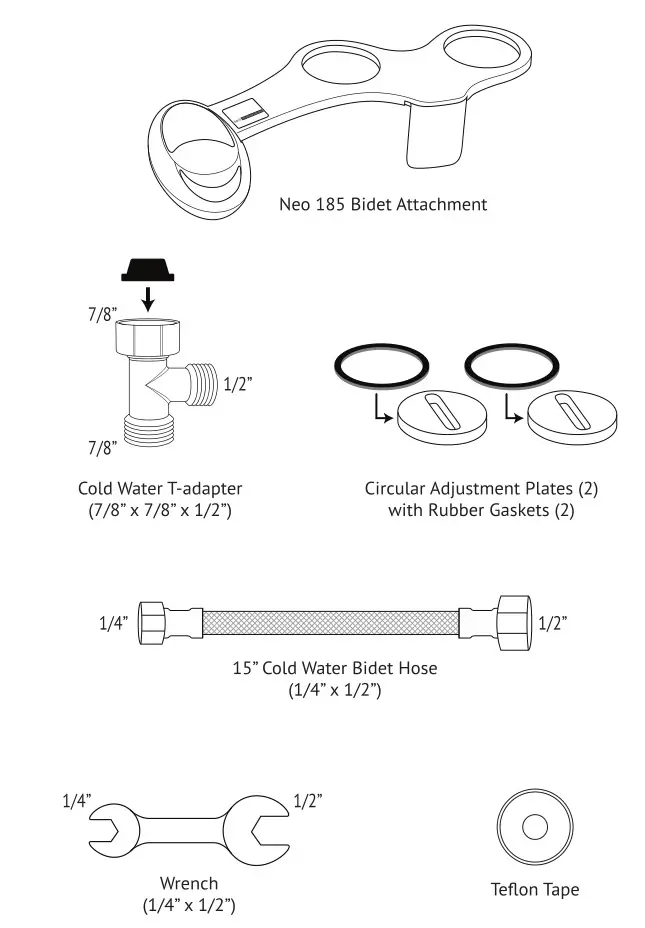 Neo 185 Bidet Attachment

7/8”

1/2”

7/8”

Cold Water T-adapter
(7/8” x 7/8” x 1/2”)

Circular Adjustment Plates (2)
with Rubber Gaskets (2)

1/4”

1/2”

15” Cold Water Bidet Hose
(1/4” x 1/2”)

1/4”

1/2”

Wrench
(1/4” x 1/2”)

Teflon Tape